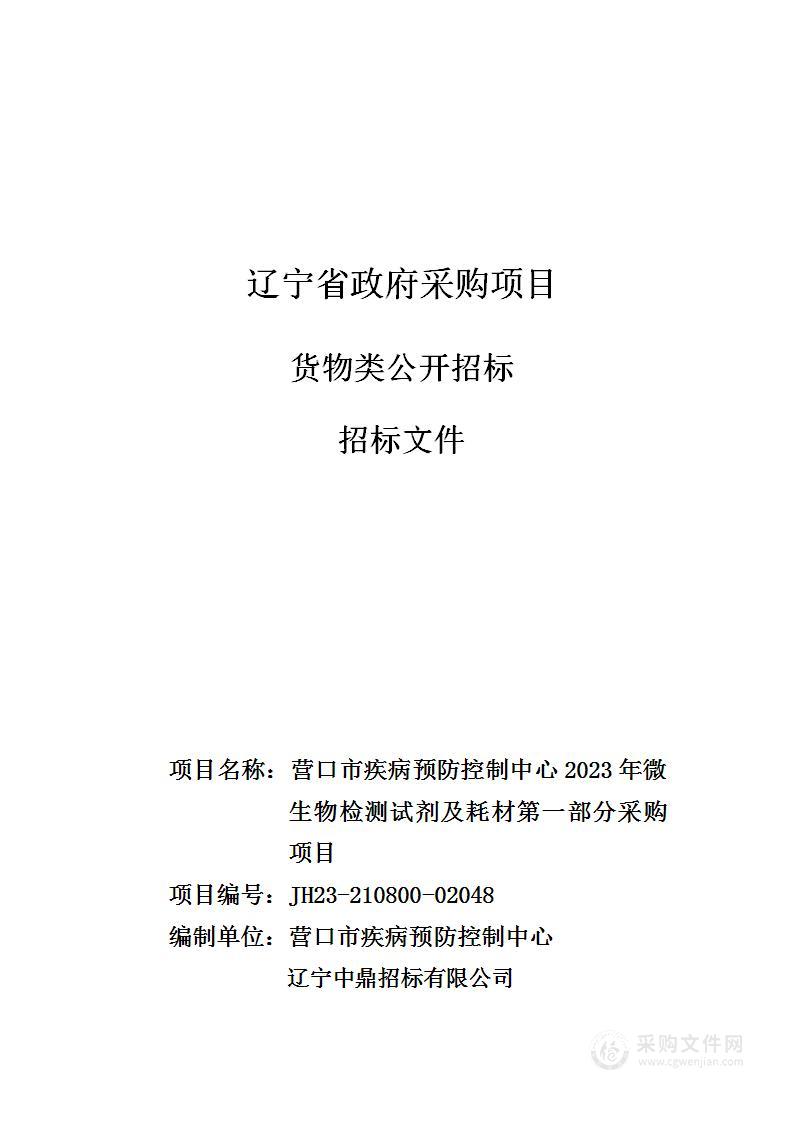 辽宁省政府采购项目

货物类公开招标

招标文件

项目名称：营口市疾病预防控制中心 2023 年微生物检测试剂及耗材第一部分采购项目

项目编号：JH23-210800-02048

编制单位：营口市疾病预防控制中心

辽宁中鼎招标有限公司

采购文件网
www.cgwenjian.com